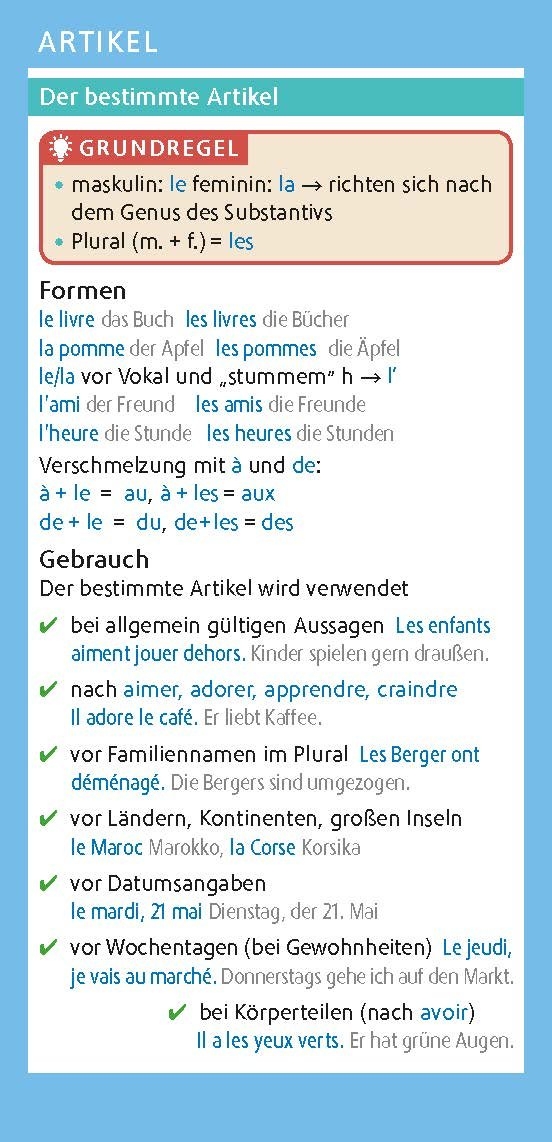 ARTIKEL

Der bestimmte Artikel

GRUNDREGEL

• maskulin: le feminin: la → richten sich nach dem Genus des Substantivs
• Plural (m. + f.) = les

Formen
le livre das Buch les livres die Bücher
la pomme der Apfel les pommes die Äpfel
le/la vor Vokal und „stummem" h → l'
l'ami der Freund les amis die Freunde
l'heure die Stunde les heures die Stunden
Verschmelzung mit à und de:
à + le = au, à + les = aux
de + le = du, de + les = des

Gebrauch
Der bestimmte Artikel wird verwendet

✔ bei allgemein gültigen Aussagen Les enfants aiment jouer dehors. Kinder spielen gern draußen.

✔ nach aimer, adorer, apprendre, craindre Il adore le café. Er liebt Kaffee.

✔ vor Familiennamen im Plural Les Berger ont déménagé. Die Bergers sind umgezogen.

✔ vor Ländern, Kontinenten, großen Inseln le Maroc Marokko, la Corse Korsika

✔ vor Datumsangaben le mardi, 21 mai Dienstag, der 21. Mai

✔ vor Wochentagen (bei Gewohnheiten) Le jeudi, je vais au marché. Donnerstags gehe ich auf den Markt.

✔ bei Körperteilen (nach avoir) Il a les yeux verts. Er hat grüne Augen.